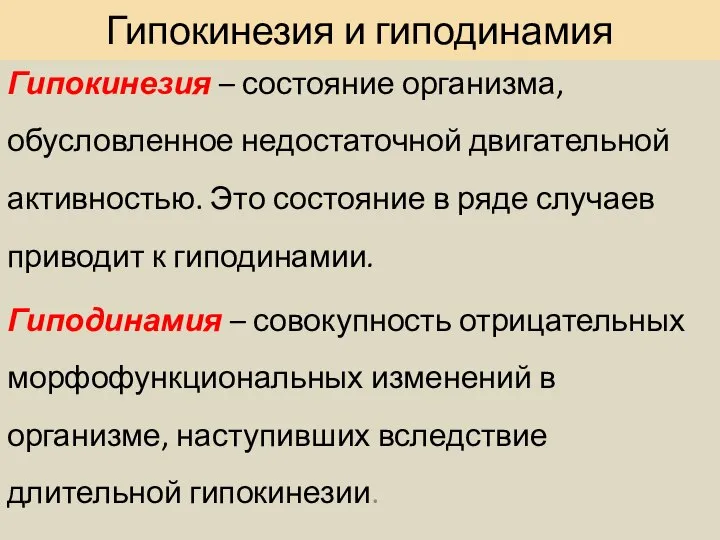 Гипокинезия и гиподинамия

Гипокинезия – состояние организма, обусловленное недостаточной двигательной активностью. Это состояние в ряде случаев приводит к гиподинамии.

Гиподинамия – совокупность отрицательных морфофункциональных изменений в организме, наступивших вследствие длительной гипокинезии.